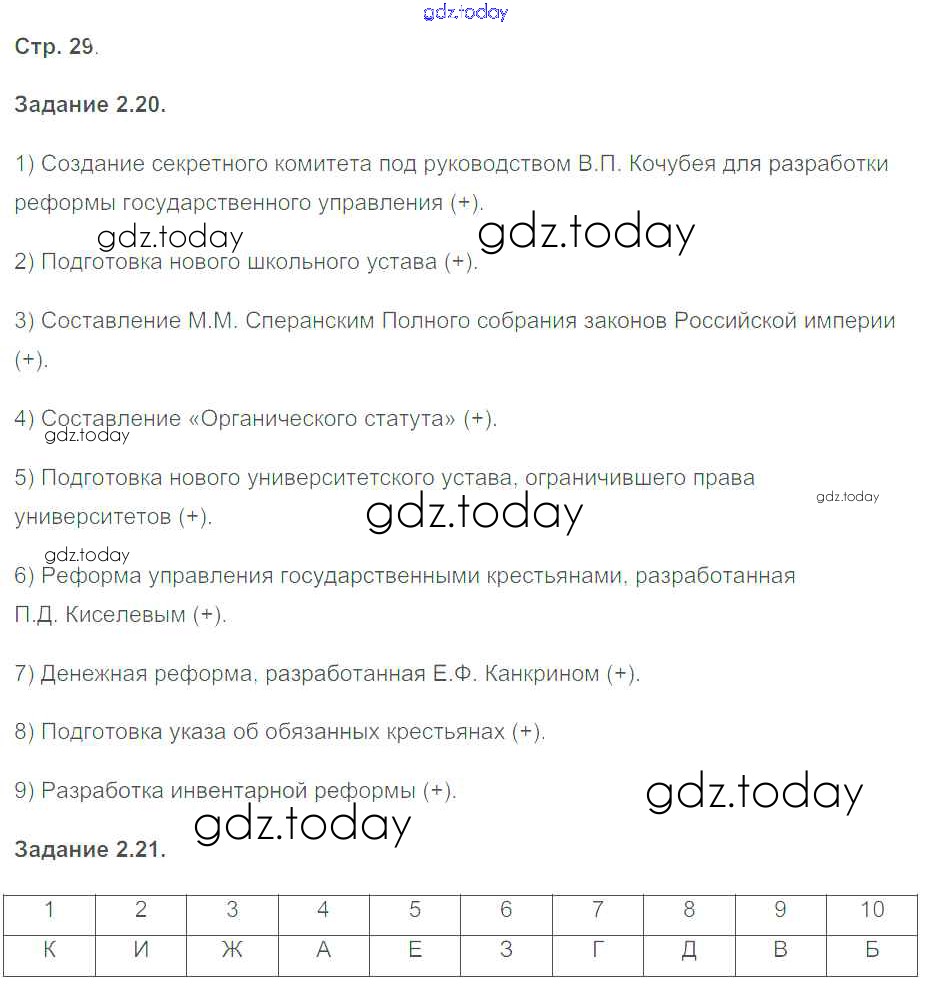 gdz.today

Стр. 29.

Задание 2.20.

1) Создание секретного комитета под руководством В.П. Кочубея для разработки реформы государственного управления (+).

gdz.today gdz.today

2) Подготовка нового школьного устава (+).

3) Составление М.М. Сперанским Полного собрания законов Российской империи (+).

4) Составление «Органического статута» (+).

gdz.today

5) Подготовка нового университетского устава, ограничившего права университетов (+).

gdz.today gdz.today

gdz.today

6) Реформа управления государственными крестьянами, разработанная П.Д. Киселевым (+).

7) Денежная реформа, разработанная Е.Ф. Канкрином (+).

8) Подготовка указа об обязанных крестьянах (+).

9) Разработка инвентарной реформы (+).

gdz.today

gdz.today

Задание 2.21.

| 1 | 2 | 3 | 4 | 5 | 6 | 7 | 8 | 9 | 10 |
|---|---|---|---|---|---|---|---|---|---|
| К | И | Ж | А | Е | З | Г | Д | В | Б |